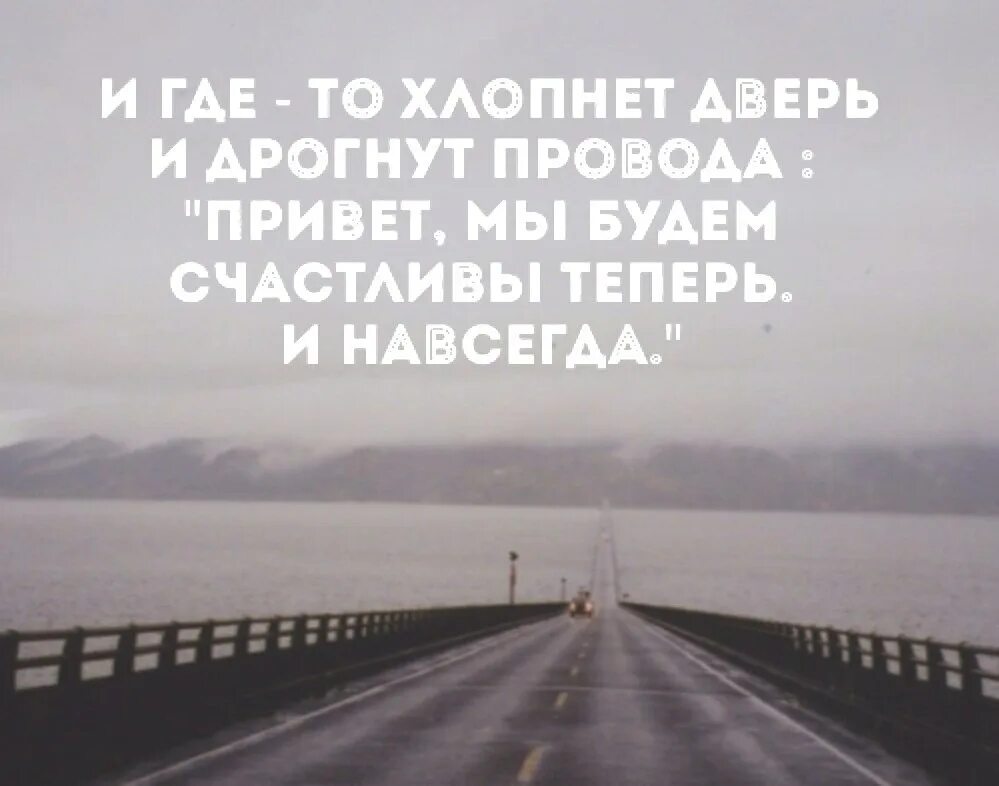 И ГДЕ - ТО ХЛОПНЕТ ДВЕРЬ
И ДРОГНУТ ПРОВОДА :
"ПРИВЕТ, МЫ БУДЕМ
СЧАСТЛИВЫ ТЕПЕРЬ.
И НАВСЕГДА."